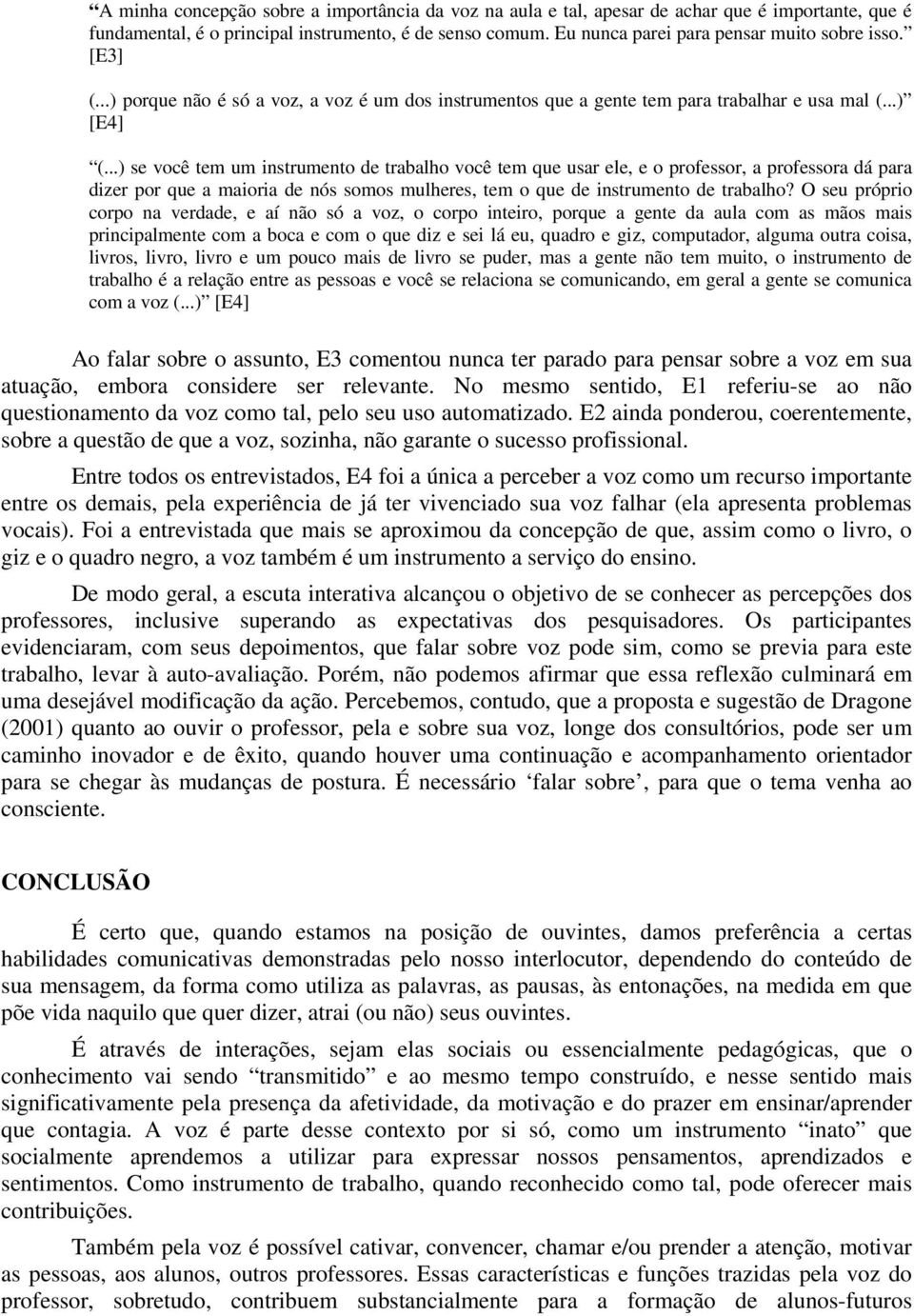 “A minha concepção sobre a importância da voz na aula e tal, apesar de achar que é importante, que é fundamental, é o principal instrumento, é de senso comum. Eu nunca parei para pensar muito sobre isso.” [E3]

(...) porque não é só a voz, a voz é um dos instrumentos que a gente tem para trabalhar e usa mal (...)” [E4]

“(...) se você tem um instrumento de trabalho você tem que usar ele, e o professor, a professora dá para dizer por que a maioria de nós somos mulheres, tem o que de instrumento de trabalho? O seu próprio corpo na verdade, e aí não só a voz, o corpo inteiro, porque a gente da aula com as mãos mais principalmente com a boca e com o que diz e sei lá eu, quadro e giz, computador, alguma outra coisa, livros, livro, livro e um pouco mais de livro se puder, mas a gente não tem muito, o instrumento de trabalho é a relação entre as pessoas e você se relaciona se comunicando, em geral a gente se comunica com a voz (...)” [E4]

Ao falar sobre o assunto, E3 comentou nunca ter parado para pensar sobre a voz em sua atuação, embora considere ser relevante. No mesmo sentido, E1 referiu-se ao não questionamento da voz como tal, pelo seu uso automatizado. E2 ainda ponderou, coerentemente, sobre a questão de que a voz, sozinha, não garante o sucesso profissional.

Entre todos os entrevistados, E4 foi a única a perceber a voz como um recurso importante entre os demais, pela experiência de já ter vivenciado sua voz falhar (ela apresenta problemas vocais). Foi a entrevistada que mais se aproximou da concepção de que, assim como o livro, o giz e o quadro negro, a voz também é um instrumento a serviço do ensino.

De modo geral, a escuta interativa alcançou o objetivo de se conhecer as percepções dos professores, inclusive superando as expectativas dos pesquisadores. Os participantes evidenciaram, com seus depoimentos, que falar sobre voz pode sim, como se previa para este trabalho, levar à auto-avaliação. Porém, não podemos afirmar que essa reflexão culminará em uma desejável modificação da ação. Percebemos, contudo, que a proposta e sugestão de Dragone (2001) quanto ao ouvir o professor, pela e sobre sua voz, longe dos consultórios, pode ser um caminho inovador e de êxito, quando houver uma continuação e acompanhamento orientador para se chegar às mudanças de postura. É necessário ‘falar sobre’, para que o tema venha ao consciente.

CONCLUSÃO

É certo que, quando estamos na posição de ouvintes, damos preferência a certas habilidades comunicativas demonstradas pelo nosso interlocutor, dependendo do conteúdo de sua mensagem, da forma como utiliza as palavras, as pausas, às entonações, na medida em que põe vida naquilo que quer dizer, atrai (ou não) seus ouvintes.

É através de interações, sejam elas sociais ou essencialmente pedagógicas, que o conhecimento vai sendo “transmitido” e ao mesmo tempo construído, e nesse sentido mais significativamente pela presença da afetividade, da motivação e do prazer em ensinar/aprender que contagia. A voz é parte desse contexto por si só, como um instrumento “inato” que socialmente aprendemos a utilizar para expressar nossos pensamentos, aprendizados e sentimentos. Como instrumento de trabalho, quando reconhecido como tal, pode oferecer mais contribuições.

Também pela voz é possível cativar, convencer, chamar e/ou prender a atenção, motivar as pessoas, aos alunos, outros professores. Essas características e funções trazidas pela voz do professor, sobretudo, contribuem substancialmente para a formação de alunos-futuros